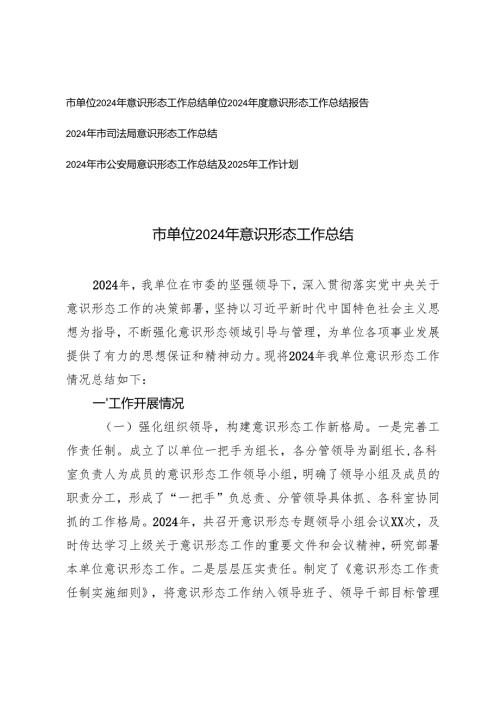 市单位2024年意识形态工作总结单位2024年度意识形态工作总结报告

2024年市司法局意识形态工作总结

2024年市公安局意识形态工作总结及2025年工作计划

市单位2024年意识形态工作总结

2024年，我单位在市委的坚强领导下，深入贯彻落实党中央关于意识形态工作的决策部署，坚持以习近平新时代中国特色社会主义思想为指导，不断强化意识形态领域引导与管理，为单位各项事业发展提供了有力的思想保证和精神动力。现将2024年我单位意识形态工作情况总结如下：

一'工作开展情况

（一）强化组织领导，构建意识形态工作新格局。一是完善工作责任制。成立了以单位一把手为组长，各分管领导为副组长,各科室负责人为成员的意识形态工作领导小组，明确了领导小组及成员的职责分工，形成了“一把手”负总责、分管领导具体抓、各科室协同抓的工作格局。2024年，共召开意识形态专题领导小组会议XX次，及时传达学习上级关于意识形态工作的重要文件和会议精神，研究部署本单位意识形态工作。二是层层压实责任。制定了《意识形态工作责任制实施细则》，将意识形态工作纳入领导班子、领导干部目标管理